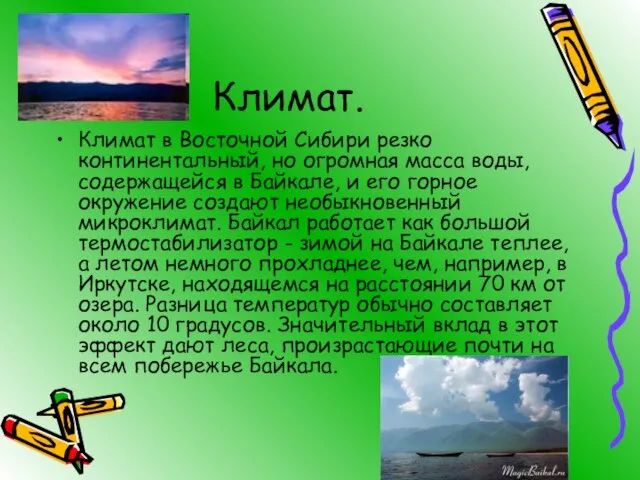 Климат.

• Климат в Восточной Сибири резко континентальный, но огромная масса воды, содержащейся в Байкале, и его горное окружение создают необыкновенный микроклимат. Байкал работает как большой термостабилизатор - зимой на Байкале теплее, а летом немного прохладнее, чем, например, в Иркутске, находящемся на расстоянии 70 км от озера. Разница температур обычно составляет около 10 градусов. Значительный вклад в этот эффект дают леса, произрастающие почти на всем побережье Байкала.

MagicBaikal.ru